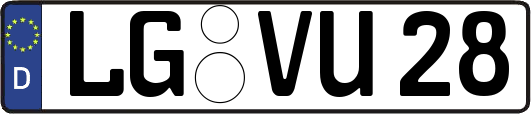 D
LG VU 28